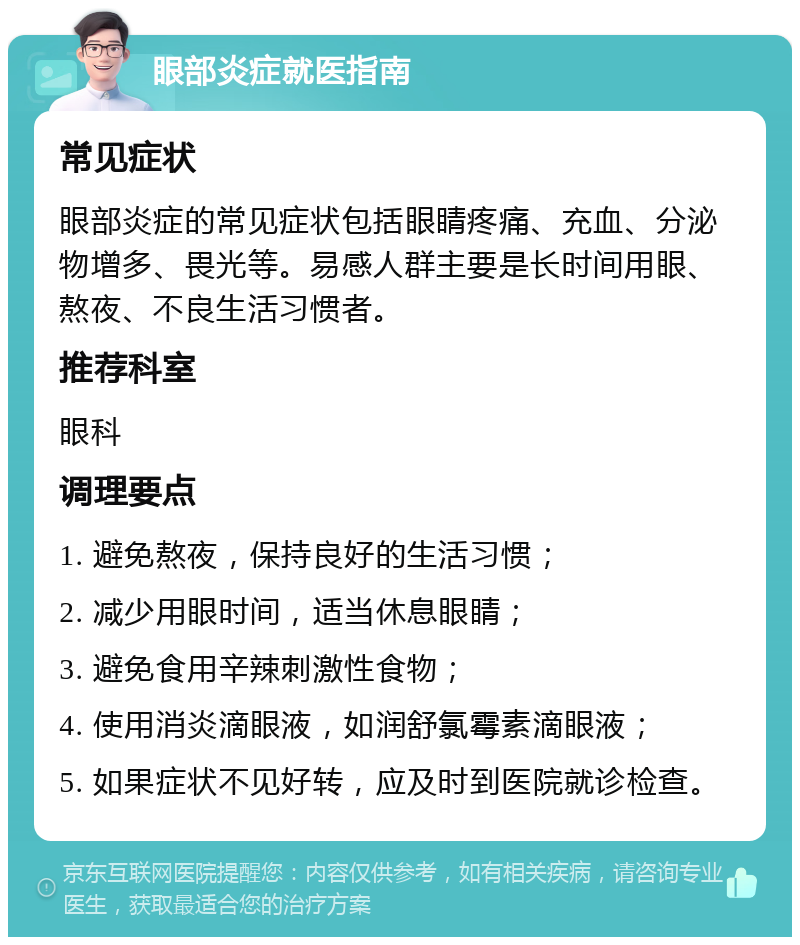 眼部炎症就医指南

常见症状

眼部炎症的常见症状包括眼睛疼痛、充血、分泌物增多、畏光等。易感人群主要是长时间用眼、熬夜、不良生活习惯者。

推荐科室

眼科

调理要点

1. 避免熬夜，保持良好的生活习惯；

2. 减少用眼时间，适当休息眼睛；

3. 避免食用辛辣刺激性食物；

4. 使用消炎滴眼液，如润舒氯霉素滴眼液；

5. 如果症状不见好转，应及时到医院就诊检查。

京东互联网医院提醒您：内容仅供参考，如有相关疾病，请咨询专业医生，获取最适合您的治疗方案